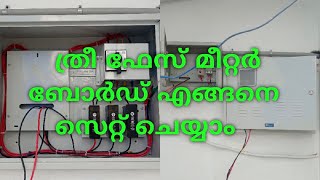 ത്രീ ഫേസ് മീറ്റർ ബോർഡ് എങ്ങനെ സെറ്റ് ചെയ്യാം